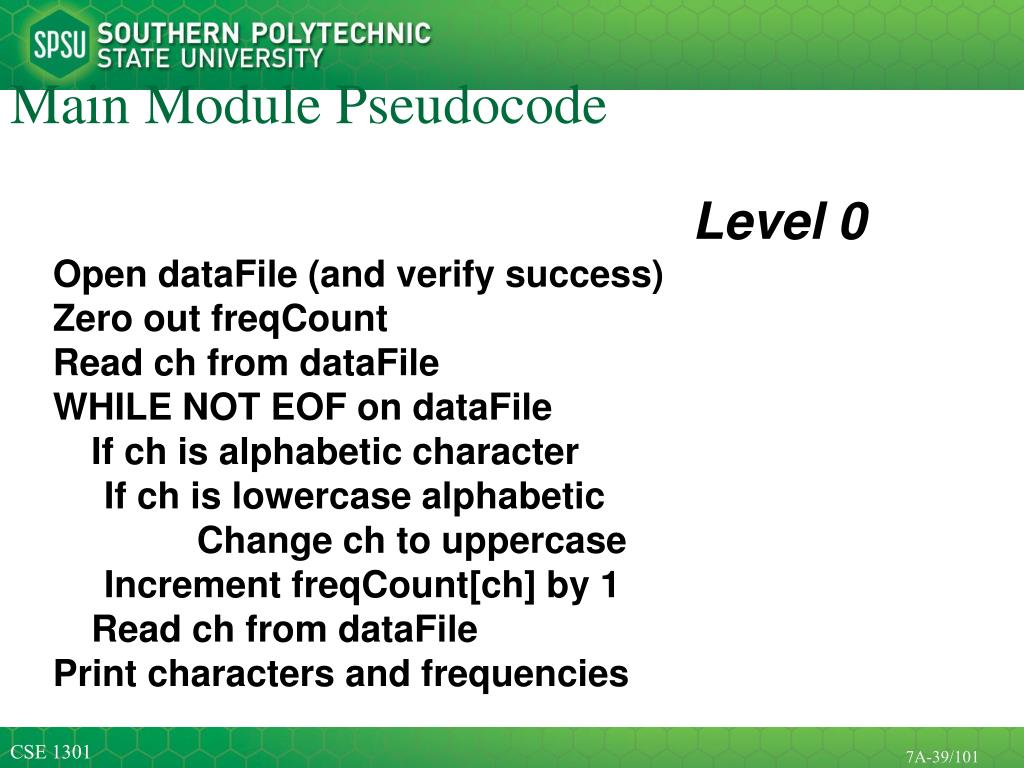 SPSU SOUTHERN POLYTECHNIC STATE UNIVERSITY

Main Module Pseudocode

Level 0

Open dataFile (and verify success)
Zero out freqCount
Read ch from dataFile
WHILE NOT EOF on dataFile
If ch is alphabetic character
If ch is lowercase alphabetic
Change ch to uppercase
Increment freqCount[ch] by 1
Read ch from dataFile
Print characters and frequencies

CSE 1301

7A-39/101